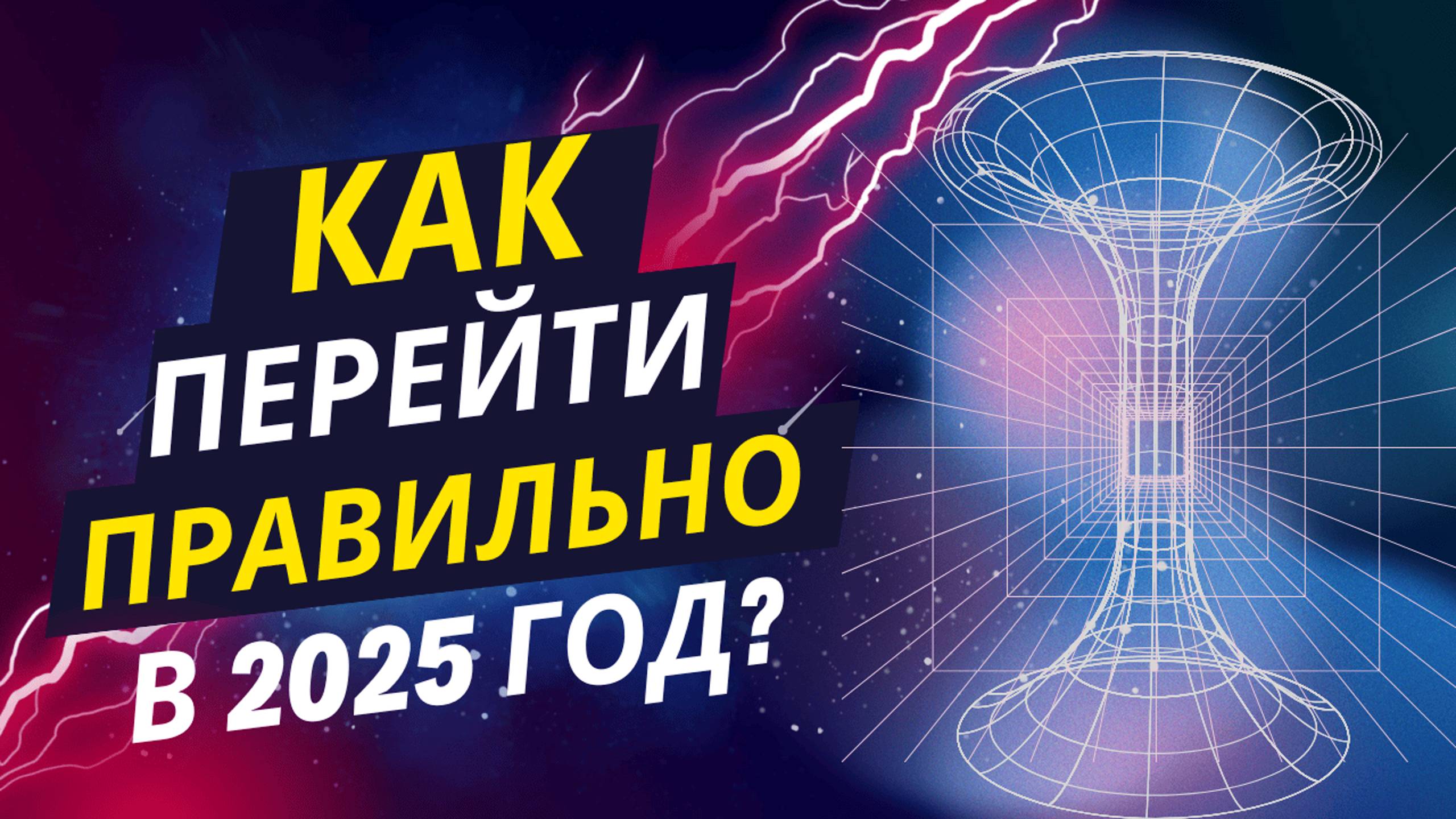 КАК
ПЕРЕЙТИ
ПРАВИЛЬНО
В 2025 ГОД?